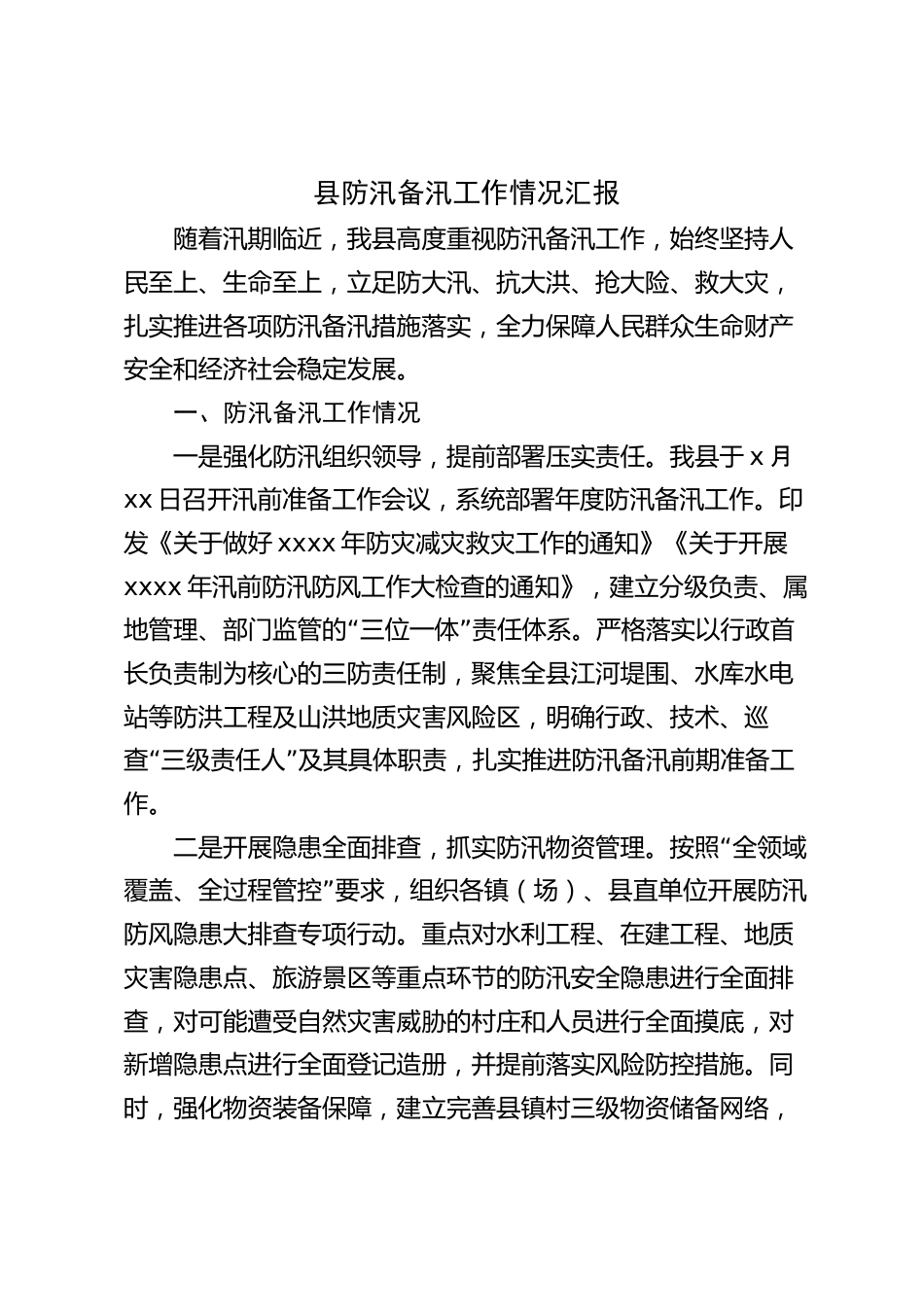 县防汛备汛工作情况汇报

随着汛期临近，我县高度重视防汛备汛工作，始终坚持人民至上、生命至上，立足防大汛、抗大洪、抢大险、救大灾，扎实推进各项防汛备汛措施落实，全力保障人民群众生命财产安全和经济社会稳定发展。

一、防汛备汛工作情况

一是强化防汛组织领导，提前部署压实责任。我县于 x 月 xx 日召开汛前准备工作会议，系统部署年度防汛备汛工作。印发《关于做好 xxxx 年防灾减灾救灾工作的通知》《关于开展 xxxx 年汛前防汛防风工作大检查的通知》，建立分级负责、属地管理、部门监管的“三位一体”责任体系。严格落实以行政首长负责制为核心的三防责任制，聚焦全县江河堤围、水库水电站等防洪工程及山洪地质灾害风险区，明确行政、技术、巡查“三级责任人”及其具体职责，扎实推进防汛备汛前期准备工作。

二是开展隐患全面排查，抓实防汛物资管理。按照“全领域覆盖、全过程管控”要求，组织各镇（场）、县直单位开展防汛防风隐患大排查专项行动。重点对水利工程、在建工程、地质灾害隐患点、旅游景区等重点环节的防汛安全隐患进行全面排查，对可能遭受自然灾害威胁的村庄和人员进行全面摸底，对新增隐患点进行全面登记造册，并提前落实风险防控措施。同时，强化物资装备保障，建立完善县镇村三级物资储备网络，